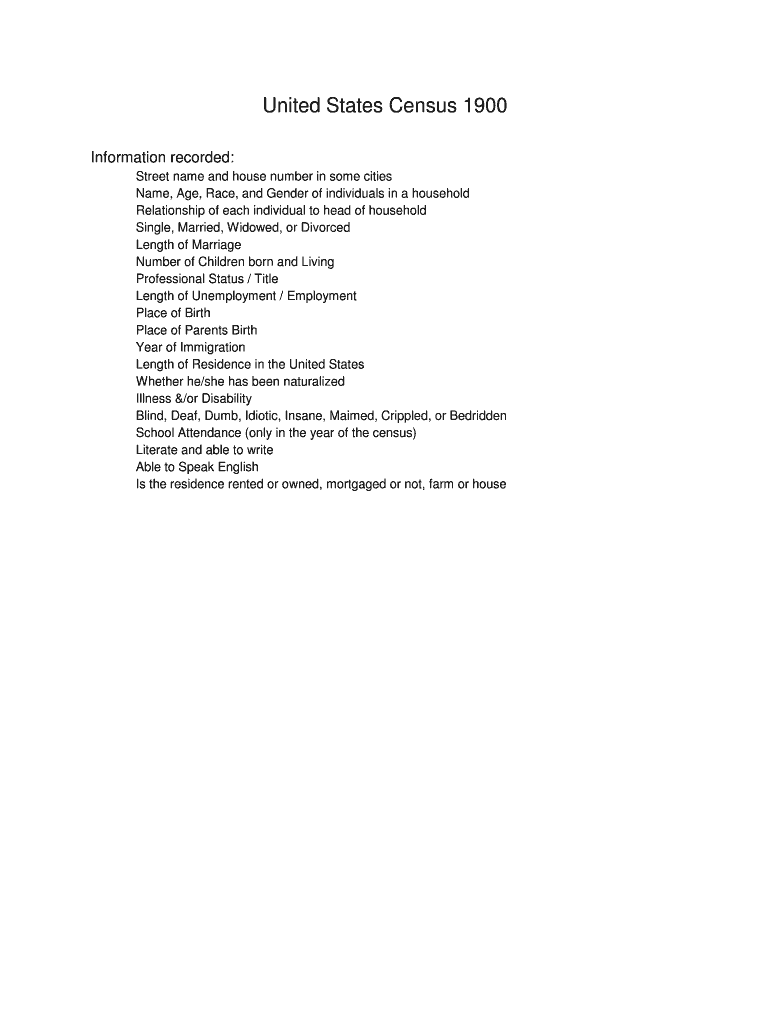 United States Census 1900

Information recorded:

Street name and house number in some cities
Name, Age, Race, and Gender of individuals in a household
Relationship of each individual to head of household
Single, Married, Widowed, or Divorced
Length of Marriage
Number of Children born and Living
Professional Status / Title
Length of Unemployment / Employment
Place of Birth
Place of Parents Birth
Year of Immigration
Length of Residence in the United States
Whether he/she has been naturalized
Illness &/or Disability
Blind, Deaf, Dumb, Idiotic, Insane, Maimed, Crippled, or Bedridden
School Attendance (only in the year of the census)
Literate and able to write
Able to Speak English
Is the residence rented or owned, mortgaged or not, farm or house